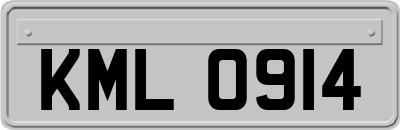 KML 0914